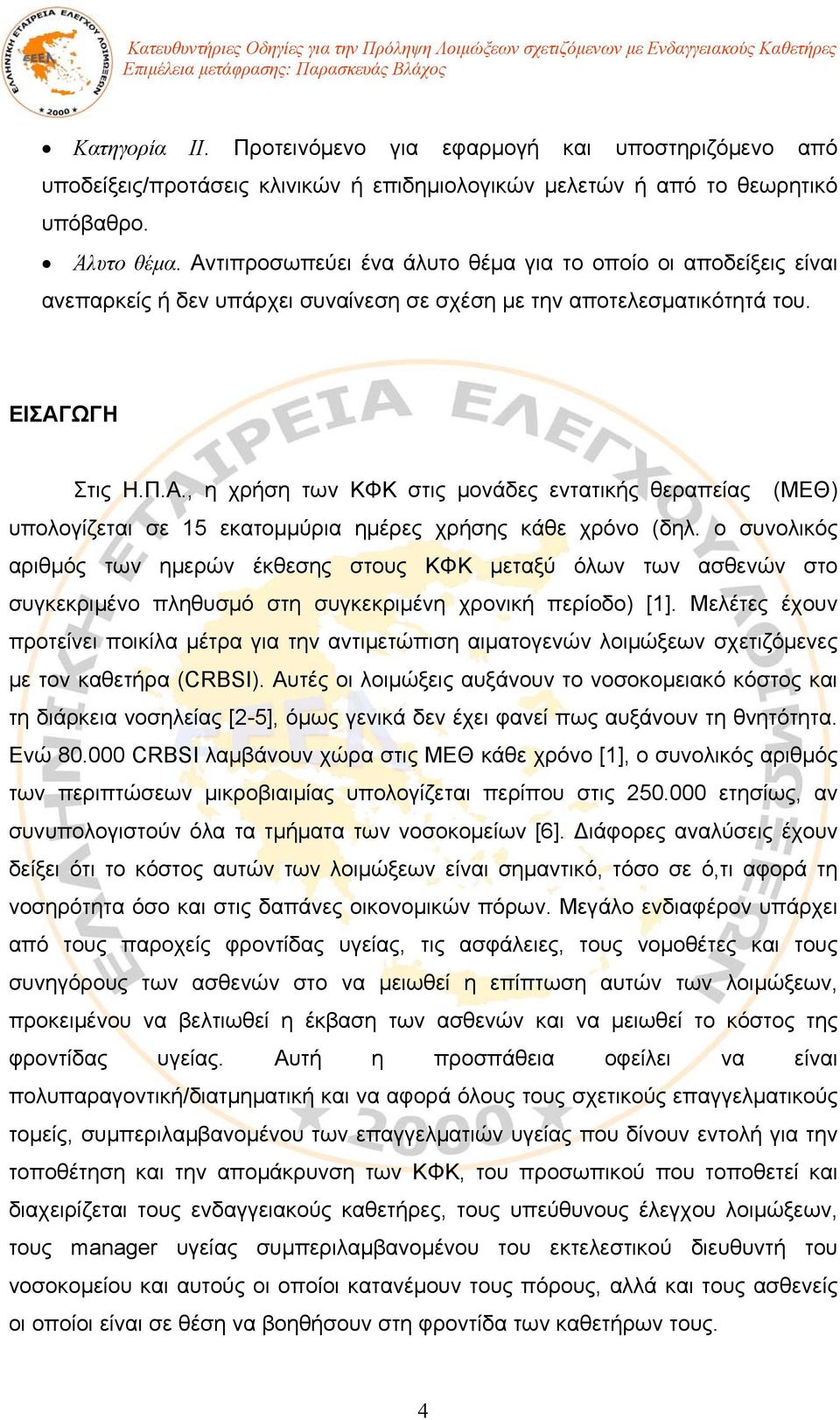 ΕΛΛΗΝΙΚΗ ΕΤΑΙΡΕΙΑ ΕΛΕΓΧΟΥ ΛΟΙΜΩΞΕΩΝ
ΕΕΕΛ
2000

Κατευθυντήριες Οδηγίες για την Πρόληψη Λοιμώξεων σχετιζόμενων με Ενδαγγειακούς Καθετήρες
Επιμέλεια μετάφρασης: Παρασκευάς Βλάχος

• Κατηγορία ΙΙ. Προτεινόμενο για εφαρμογή και υποστηριζόμενο από υποδείξεις/προτάσεις κλινικών ή επιδημιολογικών μελετών ή από το θεωρητικό υπόβαθρο.

• Άλυτο θέμα. Αντιπροσωπεύει ένα άλυτο θέμα για το οποίο οι αποδείξεις είναι ανεπαρκείς ή δεν υπάρχει συναίνεση σε σχέση με την αποτελεσματικότητά του.

ΕΙΣΑΓΩΓΗ

Στις Η.Π.Α., η χρήση των ΚΦΚ στις μονάδες εντατικής θεραπείας (ΜΕΘ) υπολογίζεται σε 15 εκατομμύρια ημέρες χρήσης κάθε χρόνο (δηλ. ο συνολικός αριθμός των ημερών έκθεσης στους ΚΦΚ μεταξύ όλων των ασθενών στο συγκεκριμένο πληθυσμό στη συγκεκριμένη χρονική περίοδο) [1]. Μελέτες έχουν προτείνει ποικίλα μέτρα για την αντιμετώπιση αιματογενών λοιμώξεων σχετιζόμενες με τον καθετήρα (CRBSI). Αυτές οι λοιμώξεις αυξάνουν το νοσοκομειακό κόστος και τη διάρκεια νοσηλείας [2-5], όμως γενικά δεν έχει φανεί πως αυξάνουν τη θνητότητα. Ενώ 80.000 CRBSI λαμβάνουν χώρα στις ΜΕΘ κάθε χρόνο [1], ο συνολικός αριθμός των περιπτώσεων μικροβιαιμίας υπολογίζεται περίπου στις 250.000 ετησίως, αν συνυπολογιστούν όλα τα τμήματα των νοσοκομείων [6]. Διάφορες αναλύσεις έχουν δείξει ότι το κόστος αυτών των λοιμώξεων είναι σημαντικό, τόσο σε ό,τι αφορά τη νοσηρότητα όσο και στις δαπάνες οικονομικών πόρων. Μεγάλο ενδιαφέρον υπάρχει από τους παροχείς φροντίδας υγείας, τις ασφάλειες, τους νομοθέτες και τους συνηγόρους των ασθενών στο να μειωθεί η επίπτωση αυτών των λοιμώξεων, προκειμένου να βελτιωθεί η έκβαση των ασθενών και να μειωθεί το κόστος της φροντίδας υγείας. Αυτή η προσπάθεια οφείλει να είναι πολυπαραγοντική/διατμηματική και να αφορά όλους τους σχετικούς επαγγελματικούς τομείς, συμπεριλαμβανομένου των επαγγελματιών υγείας που δίνουν εντολή για την τοποθέτηση και την απομάκρυνση των ΚΦΚ, του προσωπικού που τοποθετεί και διαχειρίζεται τους ενδαγγειακούς καθετήρες, τους υπεύθυνους έλεγχου λοιμώξεων, τους manager υγείας συμπεριλαμβανομένου του εκτελεστικού διευθυντή του νοσοκομείου και αυτούς οι οποίοι κατανέμουν τους πόρους, αλλά και τους ασθενείς οι οποίοι είναι σε θέση να βοηθήσουν στη φροντίδα των καθετήρων τους.

4